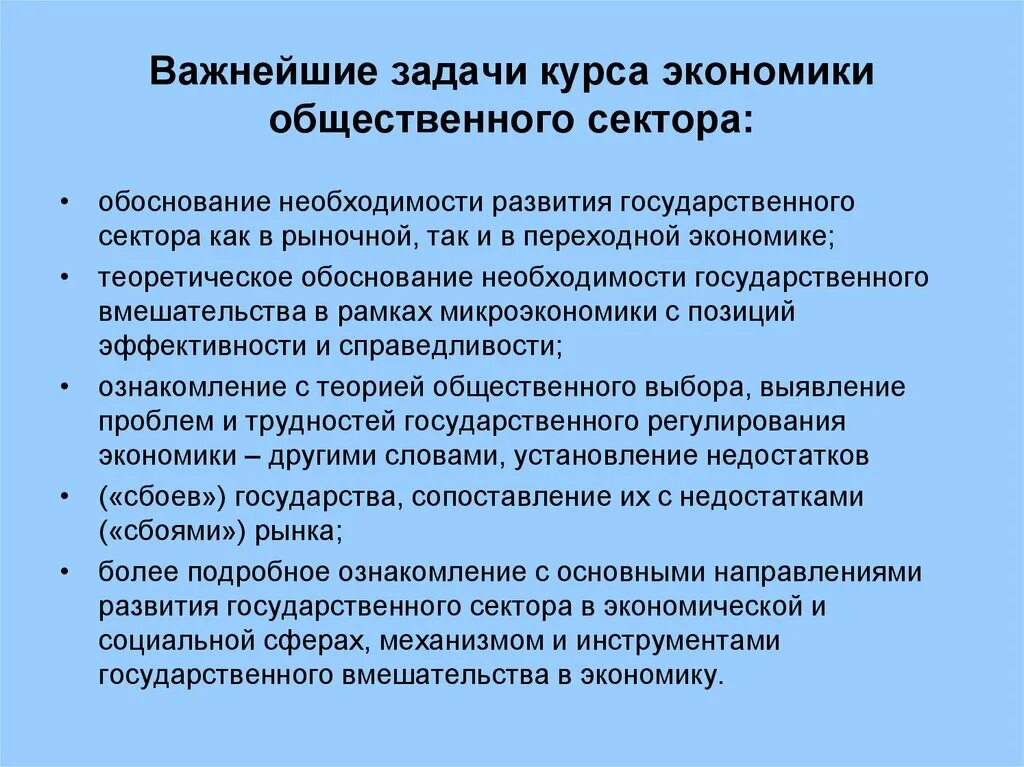 Важнейшие задачи курса экономики общественного сектора:

• обоснование необходимости развития государственного сектора как в рыночной, так и в переходной экономике;
• теоретическое обоснование необходимости государственного вмешательства в рамках микроэкономики с позиций эффективности и справедливости;
• ознакомление с теорией общественного выбора, выявление проблем и трудностей государственного регулирования экономики – другими словами, установление недостатков
• («сбоев») государства, сопоставление их с недостатками («сбоями») рынка;
• более подробное ознакомление с основными направлениями развития государственного сектора в экономической и социальной сферах, механизмом и инструментами государственного вмешательства в экономику.